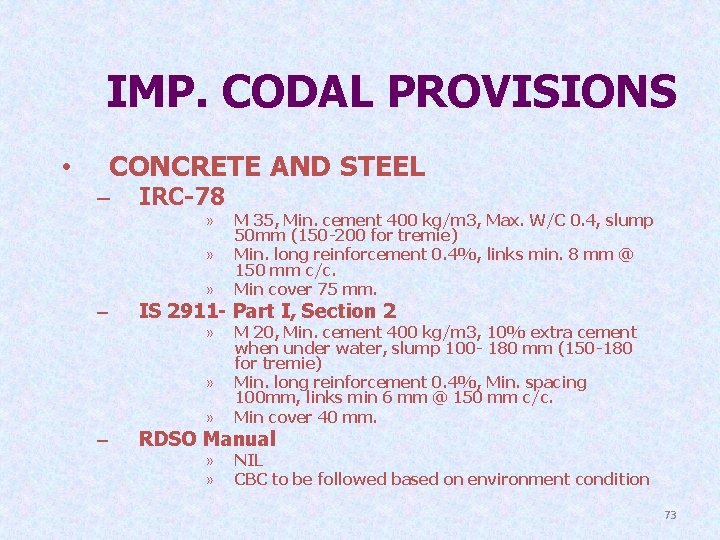 IMP. CODAL PROVISIONS

• CONCRETE AND STEEL

– IRC-78

» M 35, Min. cement 400 kg/m3, Max. W/C 0.4, slump 50mm (150-200 for tremie)

» Min. long reinforcement 0.4%, links min. 8 mm @ 150 mm c/c.

» Min cover 75 mm.

– IS 2911- Part I, Section 2

» M 20, Min. cement 400 kg/m3, 10% extra cement when under water, slump 100- 180 mm (150-180 for tremie)

» Min. long reinforcement 0.4%, Min. spacing 100mm, links min 6 mm @ 150 mm c/c.

» Min cover 40 mm.

– RDSO Manual

» NIL

» CBC to be followed based on environment condition

73